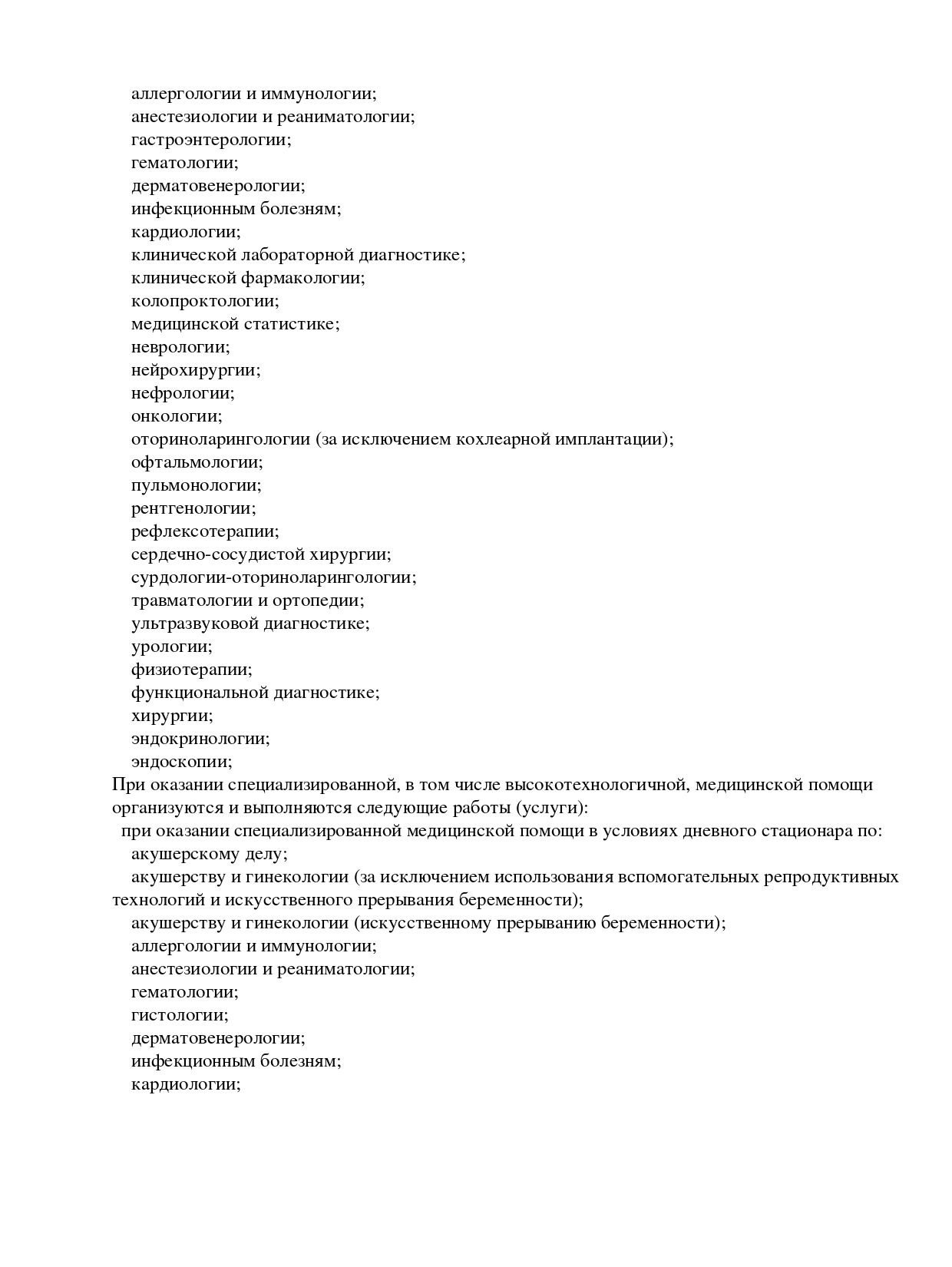 аллергологии и иммунологии;
анестезиологии и реаниматологии;
гастроэнтерологии;
гематологии;
дерматовенерологии;
инфекционным болезням;
кардиологии;
клинической лабораторной диагностике;
клинической фармакологии;
колопроктологии;
медицинской статистике;
неврологии;
нейрохирургии;
нефрологии;
онкологии;
оториноларингологии (за исключением кохлеарной имплантации);
офтальмологии;
пульмонологии;
рентгенологии;
рефлексотерапии;
сердечно-сосудистой хирургии;
сурдологии-оториноларингологии;
травматологии и ортопедии;
ультразвуковой диагностике;
урологии;
физиотерапии;
функциональной диагностике;
хирургии;
эндокринологии;
эндоскопии;

При оказании специализированной, в том числе высокотехнологичной, медицинской помощи организуются и выполняются следующие работы (услуги):

при оказании специализированной медицинской помощи в условиях дневного стационара по:
акушерскому делу;
акушерству и гинекологии (за исключением использования вспомогательных репродуктивных технологий и искусственного прерывания беременности);
акушерству и гинекологии (искусственному прерыванию беременности);
аллергологии и иммунологии;
анестезиологии и реаниматологии;
гематологии;
гистологии;
дерматовенерологии;
инфекционным болезням;
кардиологии;